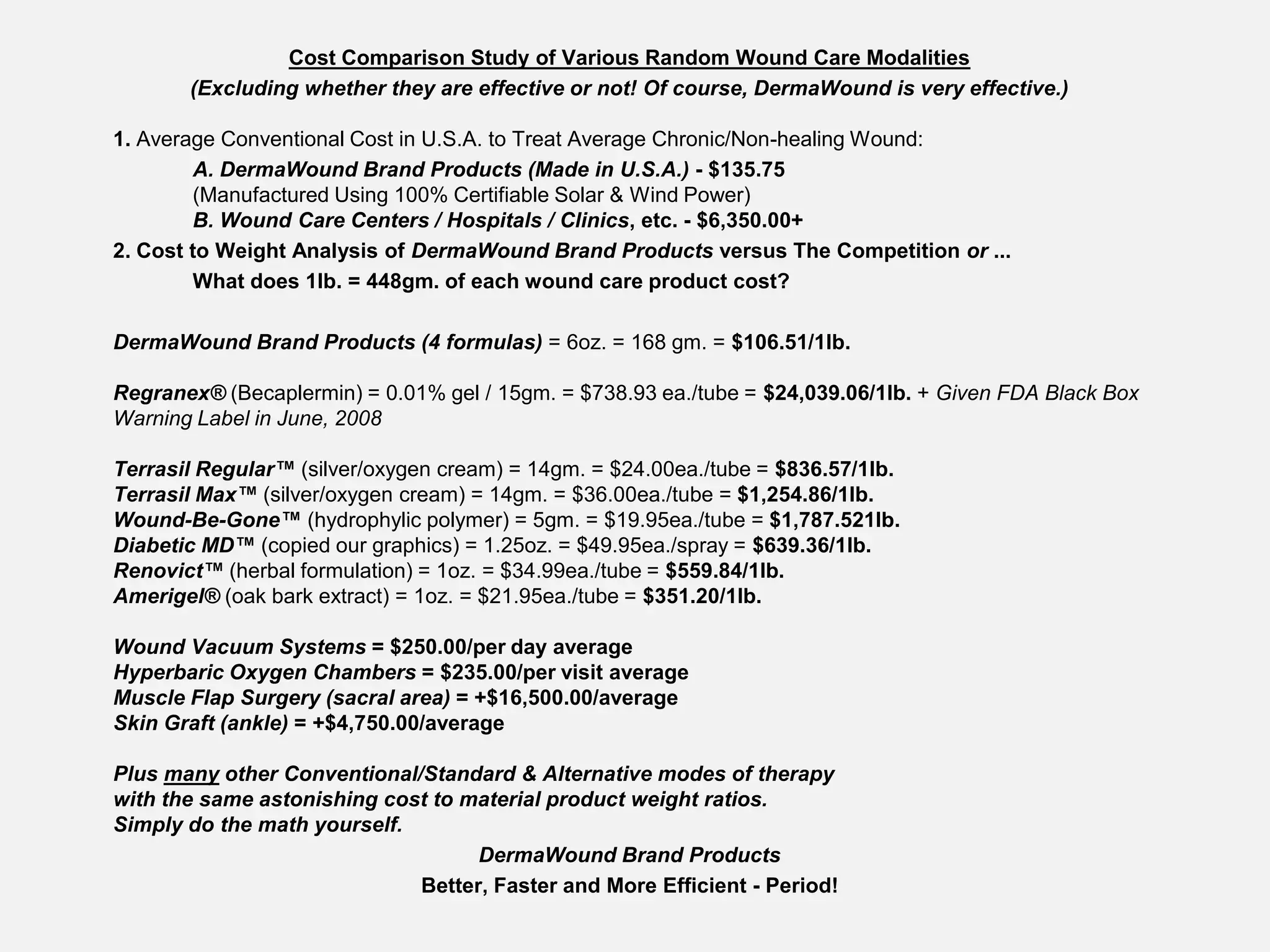 Cost Comparison Study of Various Random Wound Care Modalities
(Excluding whether they are effective or not! Of course, DermaWound is very effective.)

1. Average Conventional Cost in U.S.A. to Treat Average Chronic/Non-healing Wound:
A. DermaWound Brand Products (Made in U.S.A.) - $135.75
(Manufactured Using 100% Certifiable Solar & Wind Power)
B. Wound Care Centers / Hospitals / Clinics, etc. - $6,350.00+
2. Cost to Weight Analysis of DermaWound Brand Products versus The Competition or ...
What does 1lb. = 448gm. of each wound care product cost?

DermaWound Brand Products (4 formulas) = 6oz. = 168 gm. = $106.51/1lb.

Regranex® (Becaplermin) = 0.01% gel / 15gm. = $738.93 ea./tube = $24,039.06/1lb. + Given FDA Black Box Warning Label in June, 2008

Terrasil Regular™ (silver/oxygen cream) = 14gm. = $24.00ea./tube = $836.57/1lb.
Terrasil Max™ (silver/oxygen cream) = 14gm. = $36.00ea./tube = $1,254.86/1lb.
Wound-Be-Gone™ (hydrophylic polymer) = 5gm. = $19.95ea./tube = $1,787.521lb.
Diabetic MD™ (copied our graphics) = 1.25oz. = $49.95ea./spray = $639.36/1lb.
Renovict™ (herbal formulation) = 1oz. = $34.99ea./tube = $559.84/1lb.
Amerigel® (oak bark extract) = 1oz. = $21.95ea./tube = $351.20/1lb.

Wound Vacuum Systems = $250.00/per day average
Hyperbaric Oxygen Chambers = $235.00/per visit average
Muscle Flap Surgery (sacral area) = +$16,500.00/average
Skin Graft (ankle) = +$4,750.00/average

Plus many other Conventional/Standard & Alternative modes of therapy with the same astonishing cost to material product weight ratios.
Simply do the math yourself.

DermaWound Brand Products
Better, Faster and More Efficient - Period!